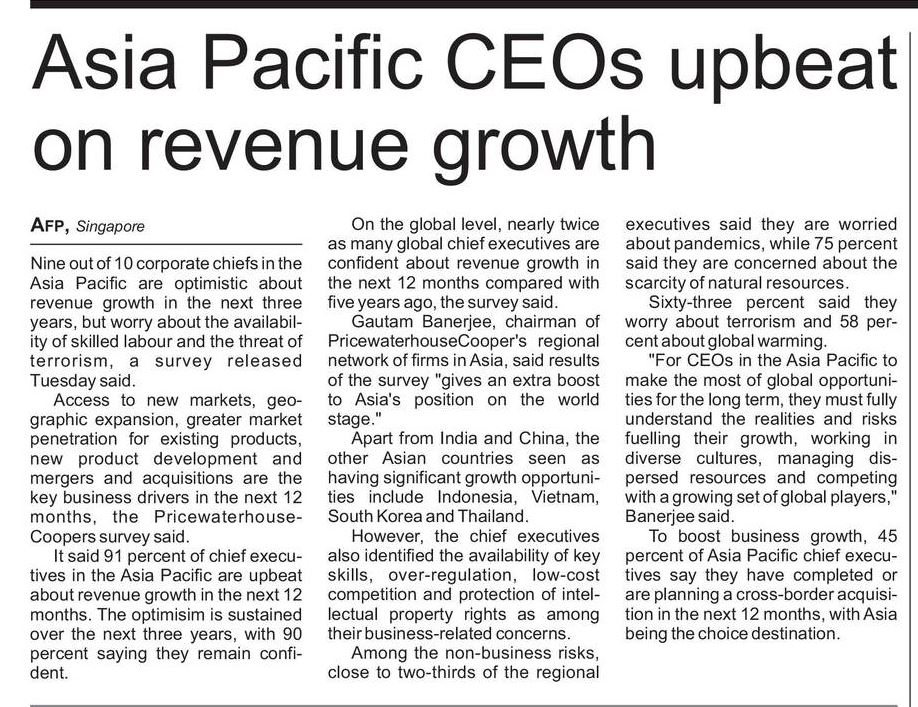 Asia Pacific CEOs upbeat on revenue growth

AFP, Singapore

Nine out of 10 corporate chiefs in the Asia Pacific are optimistic about revenue growth in the next three years, but worry about the availability of skilled labour and the threat of terrorism, a survey released Tuesday said.

Access to new markets, geographic expansion, greater market penetration for existing products, new product development and mergers and acquisitions are the key business drivers in the next 12 months, the PricewaterhouseCoopers survey said.

It said 91 percent of chief executives in the Asia Pacific are upbeat about revenue growth in the next 12 months. The optimisim is sustained over the next three years, with 90 percent saying they remain confident.

On the global level, nearly twice as many global chief executives are confident about revenue growth in the next 12 months compared with five years ago, the survey said.

Gautam Banerjee, chairman of PricewaterhouseCooper's regional network of firms in Asia, said results of the survey "gives an extra boost to Asia's position on the world stage."

Apart from India and China, the other Asian countries seen as having significant growth opportunities include Indonesia, Vietnam, South Korea and Thailand.

However, the chief executives also identified the availability of key skills, over-regulation, low-cost competition and protection of intellectual property rights as among their business-related concerns.

Among the non-business risks, close to two-thirds of the regional executives said they are worried about pandemics, while 75 percent said they are concerned about the scarcity of natural resources.

Sixty-three percent said they worry about terrorism and 58 percent about global warming.

"For CEOs in the Asia Pacific to make the most of global opportunities for the long term, they must fully understand the realities and risks fuelling their growth, working in diverse cultures, managing dispersed resources and competing with a growing set of global players," Banerjee said.

To boost business growth, 45 percent of Asia Pacific chief executives say they have completed or are planning a cross-border acquisition in the next 12 months, with Asia being the choice destination.